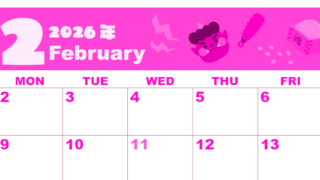 2 2026年 February

福

| MON | TUE | WED | THU | FRI |
|---|---|---|---|---|
| 2 | 3 | 4 | 5 | 6 |
| 9 | 10 | 11 | 12 | 13 |